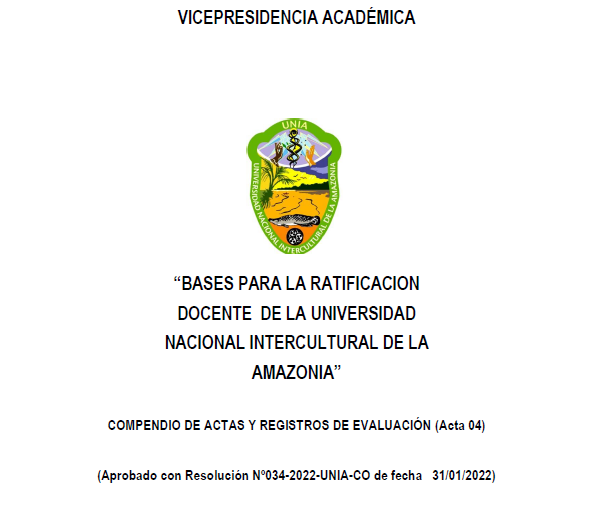 VICEPRESIDENCIA ACADÉMICA

UNIA

UNIVERSIDAD NACIONAL INTERCULTURAL DE LA AMAZONIA

“BASES PARA LA RATIFICACION DOCENTE DE LA UNIVERSIDAD NACIONAL INTERCULTURAL DE LA AMAZONIA”

COMPENDIO DE ACTAS Y REGISTROS DE EVALUACIÓN (Acta 04)

(Aprobado con Resolución Nº034-2022-UNIA-CO de fecha 31/01/2022)